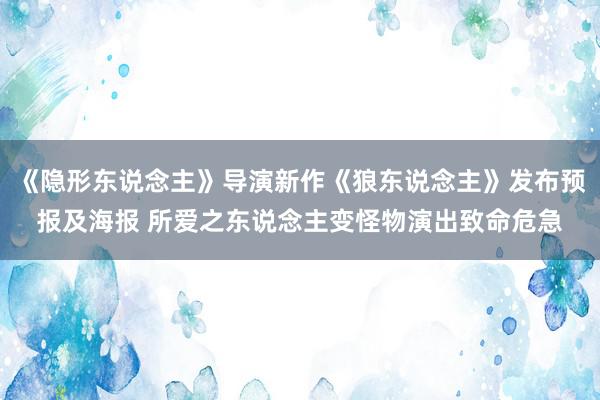 《隐形东说念主》导演新作《狼东说念主》发布预报及海报 所爱之东说念主变怪物演出致命危急